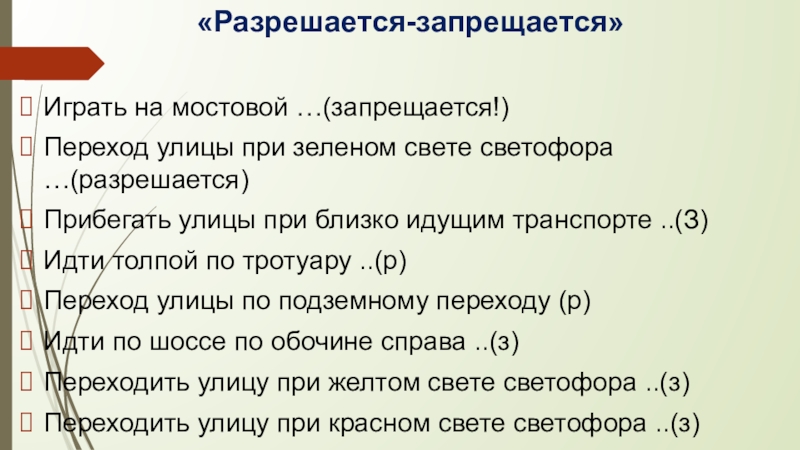 «Разрешается-запрещается»

Играть на мостовой …(запрещается!)

Переход улицы при зеленом свете светофора …(разрешается)

Прибегать улицы при близко идущим транспорте ..(З)

Идти толпой по тротуару ..(р)

Переход улицы по подземному переходу (р)

Идти по шоссе по обочине справа ..(з)

Переходить улицу при желтом свете светофора ..(з)

Переходить улицу при красном свете светофора ..(з)